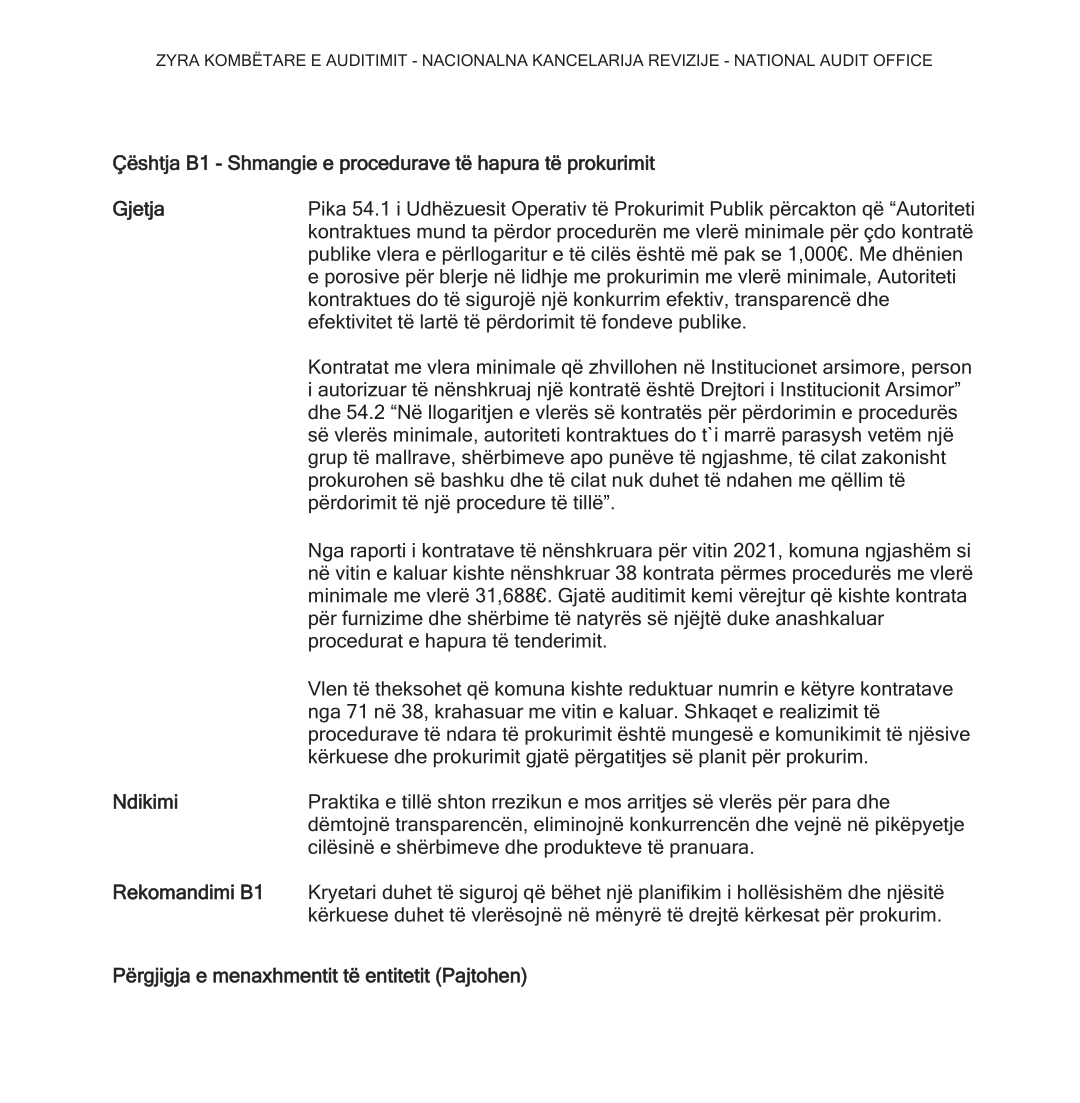 ZYRA KOMBËTARE E AUDITIMIT - NACIONALNA KANCELARIJA REVIZIJE - NATIONAL AUDIT OFFICE

Çështja B1 - Shmangie e procedurave të hapura të prokurimit

Gjetja

Pika 54.1 i Udhëzuesit Operativ të Prokurimit Publik përcakton që “Autoriteti kontraktues mund ta përdor procedurën me vlerë minimale për çdo kontratë publike vlera e përllogaritur e të cilës është më pak se 1,000€. Me dhënien e porosive për blerje në lidhje me prokurimin me vlerë minimale, Autoriteti kontraktues do të sigurojë një konkurrim efektiv, transparencë dhe efektivitet të lartë të përdorimit të fondeve publike.

Kontratat me vlera minimale që zhvillohen në Institucionet arsimore, person i autorizuar të nënshkruaj një kontratë është Drejtori i Institucionit Arsimor” dhe 54.2 “Në llogaritjen e vlerës së kontratës për përdorimin e procedurës së vlerës minimale, autoriteti kontraktues do t`i marrë parasysh vetëm një grup të mallrave, shërbimeve apo punëve të ngjashme, të cilat zakonisht prokurohen së bashku dhe të cilat nuk duhet të ndahen me qëllim të përdorimit të një procedure të tillë”.

Nga raporti i kontratave të nënshkruara për vitin 2021, komuna ngjashëm si në vitin e kaluar kishte nënshkruar 38 kontrata përmes procedurës me vlerë minimale me vlerë 31,688€. Gjatë auditimit kemi vërejtur që kishte kontrata për furnizime dhe shërbime të natyrës së njëjtë duke anashkaluar procedurat e hapura të tenderimit.

Vlen të theksohet që komuna kishte reduktuar numrin e këtyre kontratave nga 71 në 38, krahasuar me vitin e kaluar. Shkaqet e realizimit të procedurave të ndara të prokurimit është mungesë e komunikimit të njësive kërkuese dhe prokurimit gjatë përgatitjes së planit për prokurim.

Ndikimi

Praktika e tillë shton rrezikun e mos arritjes së vlerës për para dhe dëmtojnë transparencën, eliminojnë konkurrencën dhe vejnë në pikëpyetje cilësinë e shërbimeve dhe produkteve të pranuara.

Rekomandimi B1

Kryetari duhet të siguroj që bëhet një planifikim i hollësishëm dhe njësitë kërkuese duhet të vlerësojnë në mënyrë të drejtë kërkesat për prokurim.

Përgjigja e menaxhmentit të entitetit (Pajtohen)